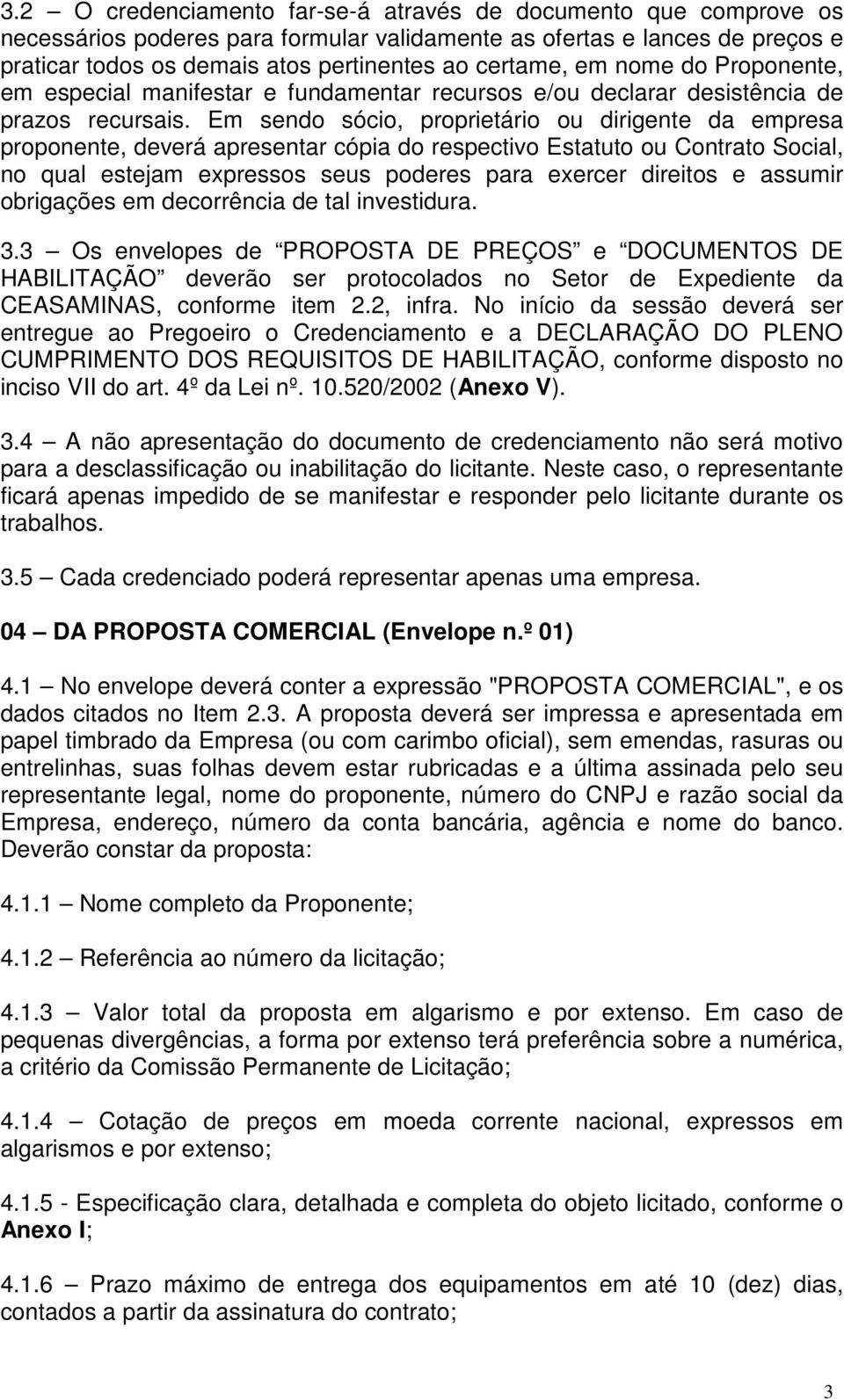 3.2 – O credenciamento far-se-á através de documento que comprove os necessários poderes para formular validamente as ofertas e lances de preços e praticar todos os demais atos pertinentes ao certame, em nome do Proponente, em especial manifestar e fundamentar recursos e/ou declarar desistência de prazos recursais. Em sendo sócio, proprietário ou dirigente da empresa proponente, deverá apresentar cópia do respectivo Estatuto ou Contrato Social, no qual estejam expressos seus poderes para exercer direitos e assumir obrigações em decorrência de tal investidura.

3.3 – Os envelopes de "PROPOSTA DE PREÇOS" e "DOCUMENTOS DE HABILITAÇÃO" deverão ser protocolados no Setor de Expediente da CEASAMINAS, conforme item 2.2, infra. No início da sessão deverá ser entregue ao Pregoeiro o Credenciamento e a DECLARAÇÃO DO PLENO CUMPRIMENTO DOS REQUISITOS DE HABILITAÇÃO, conforme disposto no inciso VII do art. 4º da Lei nº. 10.520/2002 (Anexo V).

3.4 – A não apresentação do documento de credenciamento não será motivo para a desclassificação ou inabilitação do licitante. Neste caso, o representante ficará apenas impedido de se manifestar e responder pelo licitante durante os trabalhos.

3.5 – Cada credenciado poderá representar apenas uma empresa.

04 – DA PROPOSTA COMERCIAL (Envelope n.º 01)

4.1 – No envelope deverá conter a expressão "PROPOSTA COMERCIAL", e os dados citados no Item 2.3. A proposta deverá ser impressa e apresentada em papel timbrado da Empresa (ou com carimbo oficial), sem emendas, rasuras ou entrelinhas, suas folhas devem estar rubricadas e a última assinada pelo seu representante legal, nome do proponente, número do CNPJ e razão social da Empresa, endereço, número da conta bancária, agência e nome do banco. Deverão constar da proposta:

4.1.1 – Nome completo da Proponente;

4.1.2 – Referência ao número da licitação;

4.1.3 – Valor total da proposta em algarismo e por extenso. Em caso de pequenas divergências, a forma por extenso terá preferência sobre a numérica, a critério da Comissão Permanente de Licitação;

4.1.4 – Cotação de preços em moeda corrente nacional, expressos em algarismos e por extenso;

4.1.5 - Especificação clara, detalhada e completa do objeto licitado, conforme o Anexo I;

4.1.6 – Prazo máximo de entrega dos equipamentos em até 10 (dez) dias, contados a partir da assinatura do contrato;

3